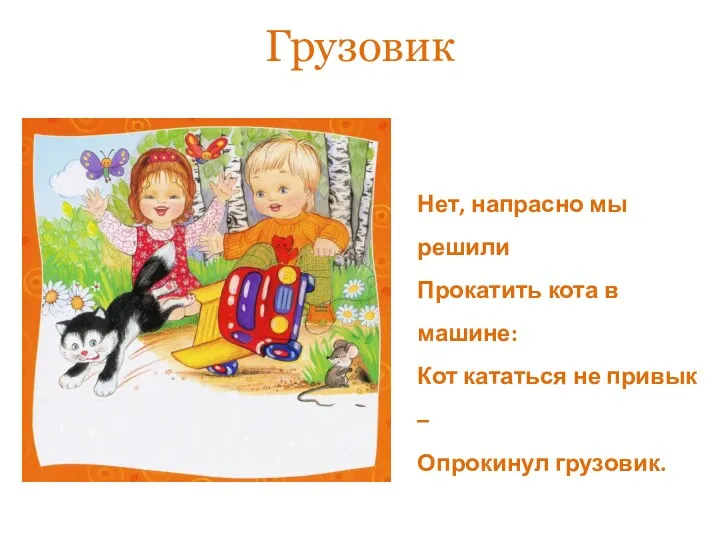 Грузовик

Нет, напрасно мы решили
Прокатить кота в машине:
Кот кататься не привык –
Опрокинул грузовик.